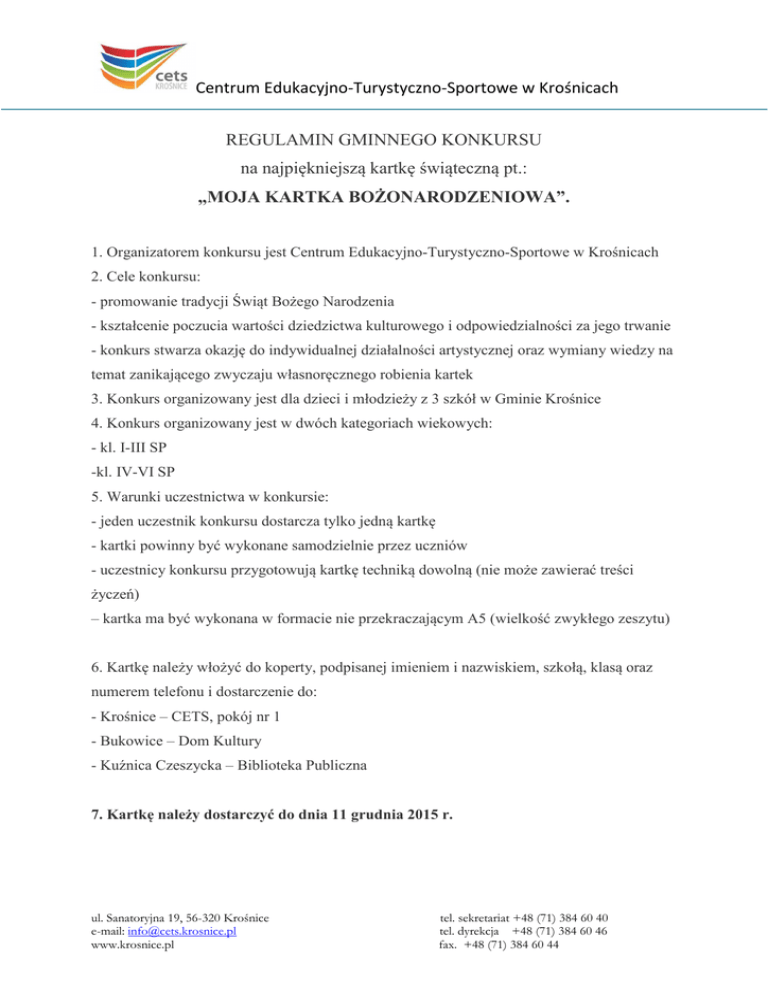 cets
KROŚNICE
Centrum Edukacyjno-Turystyczno-Sportowe w Krośnicach

REGULAMIN GMINNEGO KONKURSU
na najpiękniejszą kartkę świąteczną pt.:
„MOJA KARTKA BOŻONARODZENIOWA”.

1. Organizatorem konkursu jest Centrum Edukacyjno-Turystyczno-Sportowe w Krośnicach
2. Cele konkursu:
- promowanie tradycji Świąt Bożego Narodzenia
- kształcenie poczucia wartości dziedzictwa kulturowego i odpowiedzialności za jego trwanie
- konkurs stwarza okazję do indywidualnej działalności artystycznej oraz wymiany wiedzy na temat zanikającego zwyczaju własnoręcznego robienia kartek
3. Konkurs organizowany jest dla dzieci i młodzieży z 3 szkół w Gminie Krośnice
4. Konkurs organizowany jest w dwóch kategoriach wiekowych:
- kl. I-III SP
-kl. IV-VI SP
5. Warunki uczestnictwa w konkursie:
- jeden uczestnik konkursu dostarcza tylko jedną kartkę
- kartki powinny być wykonane samodzielnie przez uczniów
- uczestnicy konkursu przygotowują kartkę techniką dowolną (nie może zawierać treści życzeń)
– kartka ma być wykonana w formacie nie przekraczającym A5 (wielkość zwykłego zeszytu)

6. Kartkę należy włożyć do koperty, podpisanej imieniem i nazwiskiem, szkołą, klasą oraz numerem telefonu i dostarczenie do:
- Krośnice – CETS, pokój nr 1
- Bukowice – Dom Kultury
- Kuźnica Czeszycka – Biblioteka Publiczna

7. Kartkę należy dostarczyć do dnia 11 grudnia 2015 r.

ul. Sanatoryjna 19, 56-320 Krośnice
e-mail: info@cets.krosnice.pl
www.krosnice.pl

tel. sekretariat +48 (71) 384 60 40
tel. dyrekcja +48 (71) 384 60 46
fax. +48 (71) 384 60 44